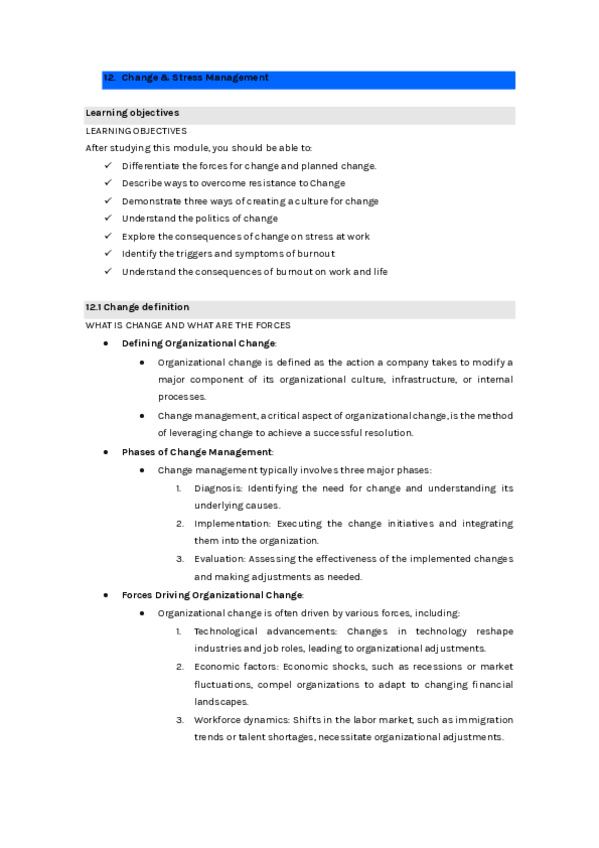 12. Change & Stress Management

Learning objectives

LEARNING OBJECTIVES

After studying this module, you should be able to:

✓ Differentiate the forces for change and planned change.
✓ Describe ways to overcome resistance to Change
✓ Demonstrate three ways of creating a culture for change
✓ Understand the politics of change
✓ Explore the consequences of change on stress at work
✓ Identify the triggers and symptoms of burnout
✓ Understand the consequences of burnout on work and life

12.1 Change definition

WHAT IS CHANGE AND WHAT ARE THE FORCES

• Defining Organizational Change:
  • Organizational change is defined as the action a company takes to modify a major component of its organizational culture, infrastructure, or internal processes.
  • Change management, a critical aspect of organizational change, is the method of leveraging change to achieve a successful resolution.
• Phases of Change Management:
  • Change management typically involves three major phases:
    1. Diagnosis: Identifying the need for change and understanding its underlying causes.
    2. Implementation: Executing the change initiatives and integrating them into the organization.
    3. Evaluation: Assessing the effectiveness of the implemented changes and making adjustments as needed.
• Forces Driving Organizational Change:
  • Organizational change is often driven by various forces, including:
    1. Technological advancements: Changes in technology reshape industries and job roles, leading to organizational adjustments.
    2. Economic factors: Economic shocks, such as recessions or market fluctuations, compel organizations to adapt to changing financial landscapes.
    3. Workforce dynamics: Shifts in the labor market, such as immigration trends or talent shortages, necessitate organizational adjustments.